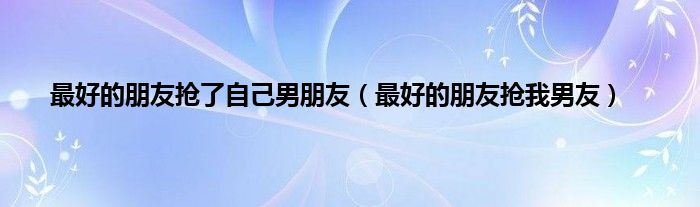 最好的朋友抢了自己男朋友（最好的朋友抢我男友）